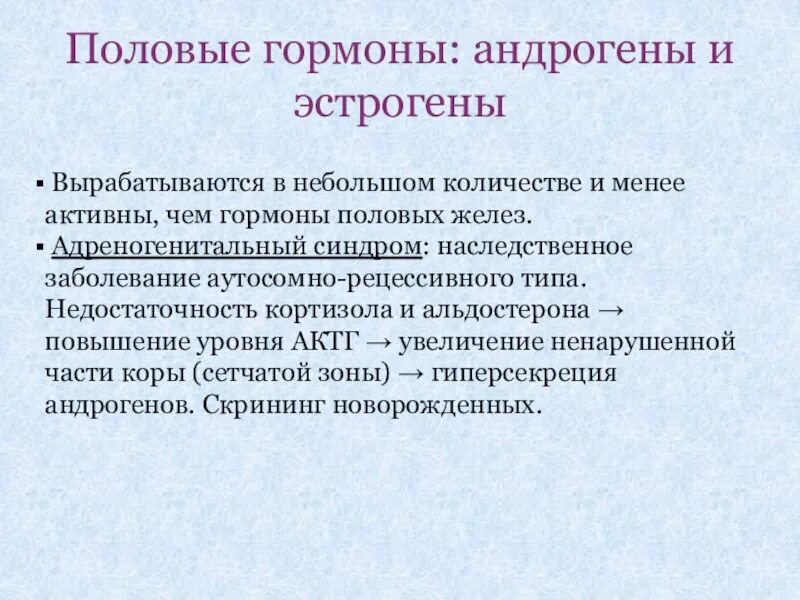 Половые гормоны: андрогены и эстрогены

▪ Вырабатываются в небольшом количестве и менее активны, чем гормоны половых желез.
▪ Адреногенитальный синдром: наследственное заболевание аутосомно-рецессивного типа. Недостаточность кортизола и альдостерона → повышение уровня АКТГ → увеличение ненарушенной части коры (сетчатой зоны) → гиперсекреция андрогенов. Скрининг новорожденных.